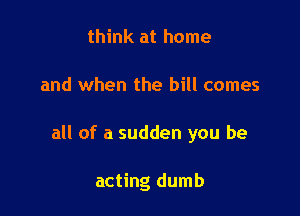 think at home

and when the bill comes

all of a sudden you be

acting dumb